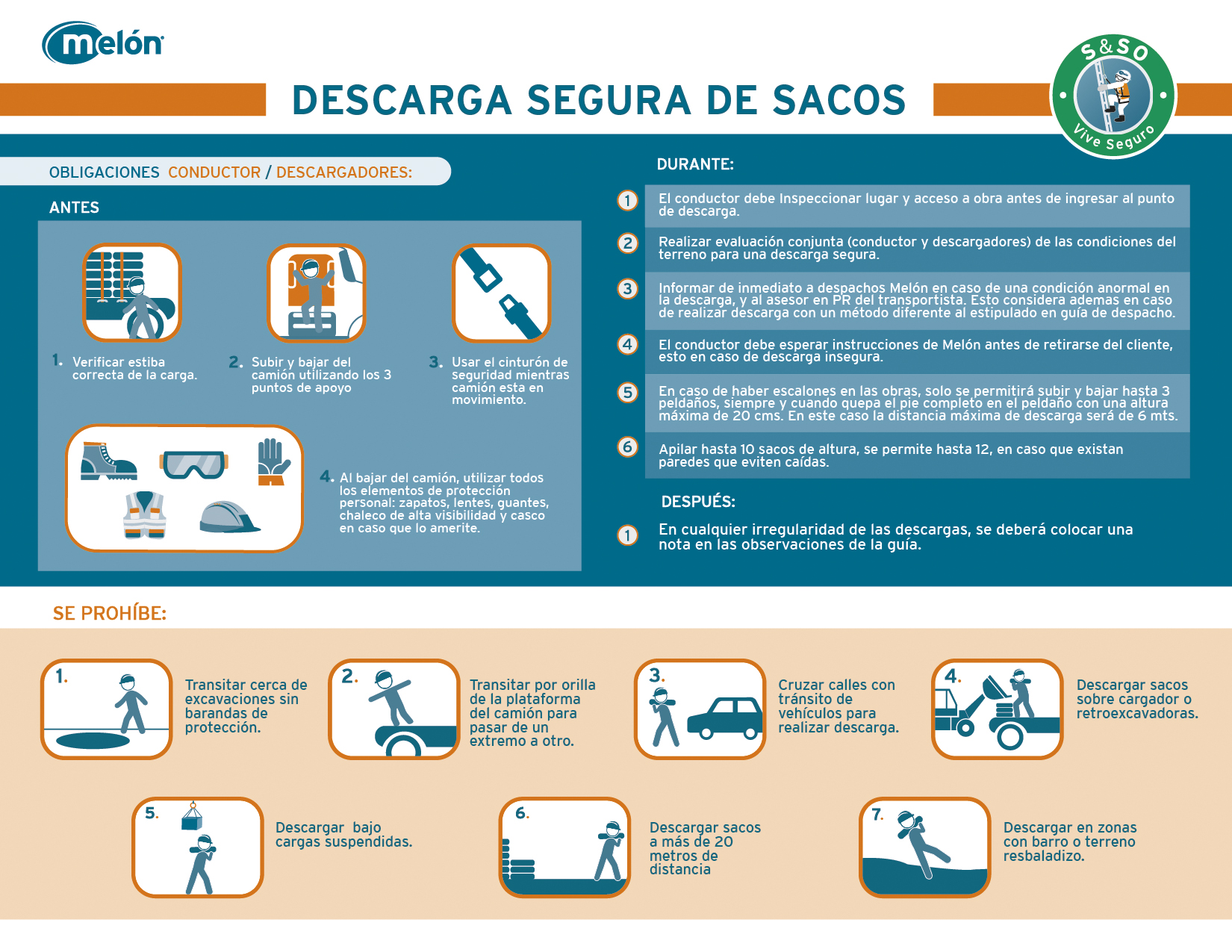 melón

DESCARGA SEGURA DE SACOS

S&SO
Vive Seguro

OBLIGACIONES CONDUCTOR / DESCARGADORES:

ANTES

1. Verificar estiba correcta de la carga.

2. Subir y bajar del camión utilizando los 3 puntos de apoyo

3. Usar el cinturón de seguridad mientras camión esta en movimiento.

4. Al bajar del camión, utilizar todos los elementos de protección personal: zapatos, lentes, guantes, chaleco de alta visibilidad y casco en caso que lo amerite.

DURANTE:

1 El conductor debe Inspeccionar lugar y acceso a obra antes de ingresar al punto de descarga.

2 Realizar evaluación conjunta (conductor y descargadores) de las condiciones del terreno para una descarga segura.

3 Informar de inmediato a despachos Melón en caso de una condición anormal en la descarga, y al asesor en PR del transportista. Esto considera ademas en caso de realizar descarga con un método diferente al estipulado en guía de despacho.

4 El conductor debe esperar instrucciones de Melón antes de retirarse del cliente, esto en caso de descarga insegura.

5 En caso de haber escalones en las obras, solo se permitirá subir y bajar hasta 3 peldaños, siempre y cuando quepa el pie completo en el peldaño con una altura máxima de 20 cms. En este caso la distancia máxima de descarga será de 6 mts.

6 Apilar hasta 10 sacos de altura, se permite hasta 12, en caso que existan paredes que eviten caídas.

DESPUÉS:

1 En cualquier irregularidad de las descargas, se deberá colocar una nota en las observaciones de la guía.

SE PROHÍBE:

1. Transitar cerca de excavaciones sin barandas de protección.

2. Transitar por orilla de la plataforma del camión para pasar de un extremo a otro.

3. Cruzar calles con tránsito de vehículos para realizar descarga.

4. Descargar sacos sobre cargador o retroexcavadoras.

5. Descargar bajo cargas suspendidas.

6. Descargar sacos a más de 20 metros de distancia

7. Descargar en zonas con barro o terreno resbaladizo.